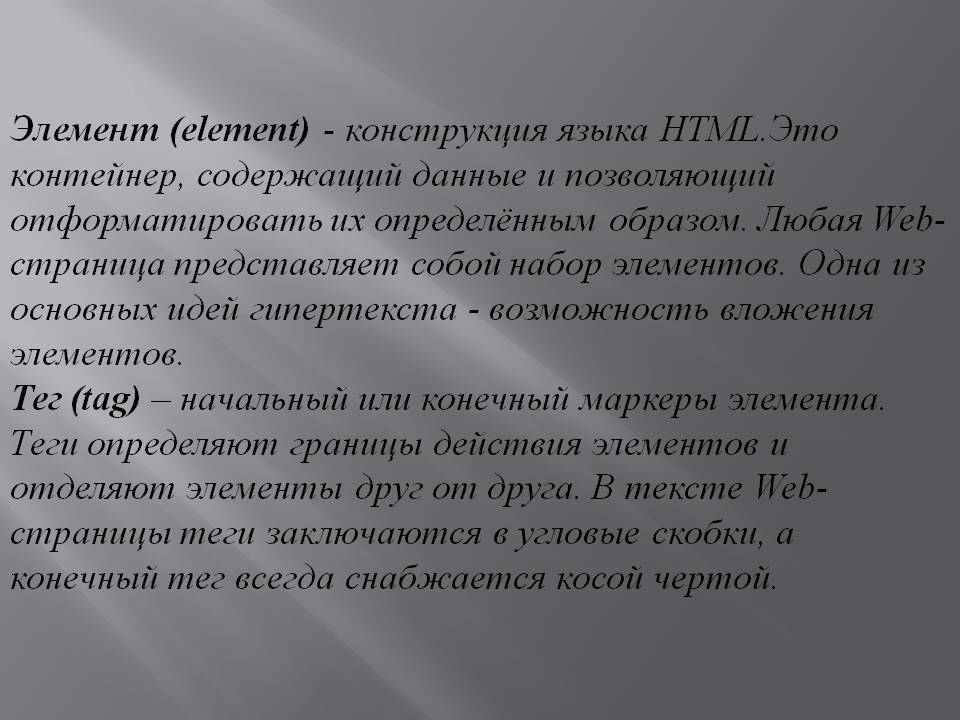 Элемент (element) - конструкция языка HTML.Это контейнер, содержащий данные и позволяющий отформатировать их определённым образом. Любая Web-страница представляет собой набор элементов. Одна из основных идей гипертекста - возможность вложения элементов.
Тег (tag) – начальный или конечный маркеры элемента. Теги определяют границы действия элементов и отделяют элементы друг от друга. В тексте Web-страницы теги заключаются в угловые скобки, а конечный тег всегда снабжается косой чертой.